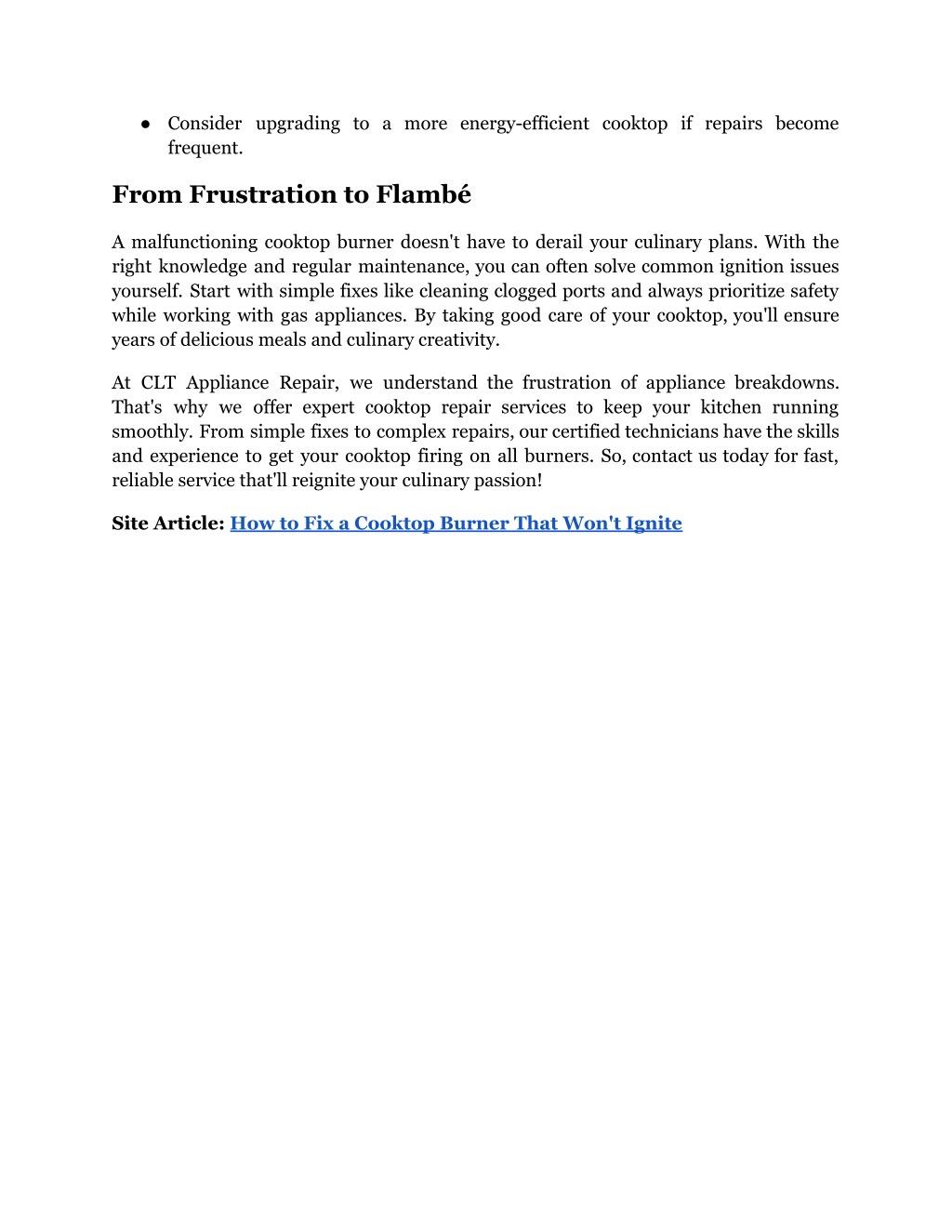 ● Consider upgrading to a more energy-efficient cooktop if repairs become frequent.

From Frustration to Flambé

A malfunctioning cooktop burner doesn't have to derail your culinary plans. With the right knowledge and regular maintenance, you can often solve common ignition issues yourself. Start with simple fixes like cleaning clogged ports and always prioritize safety while working with gas appliances. By taking good care of your cooktop, you'll ensure years of delicious meals and culinary creativity.

At CLT Appliance Repair, we understand the frustration of appliance breakdowns. That's why we offer expert cooktop repair services to keep your kitchen running smoothly. From simple fixes to complex repairs, our certified technicians have the skills and experience to get your cooktop firing on all burners. So, contact us today for fast, reliable service that'll reignite your culinary passion!

Site Article: How to Fix a Cooktop Burner That Won't Ignite